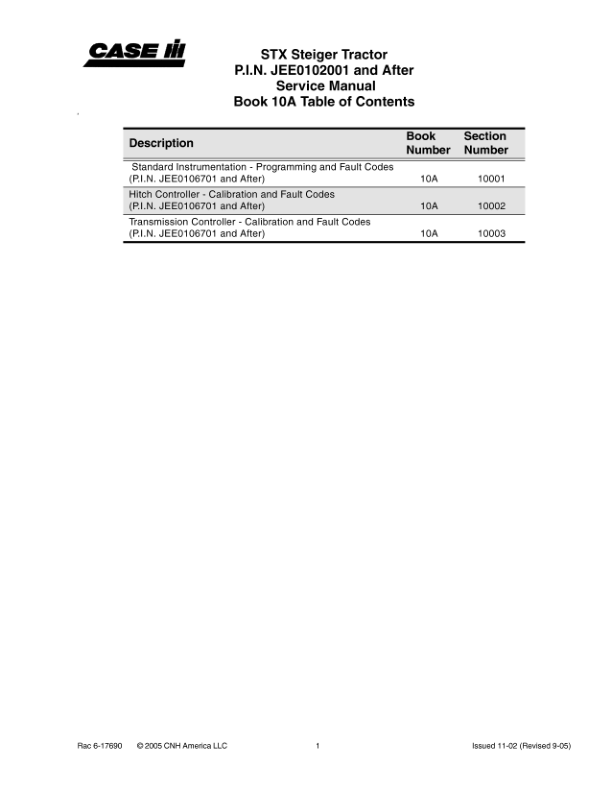 CASE IH

STX Steiger Tractor
P.I.N. JEE0102001 and After
Service Manual
Book 10A Table of Contents

| Description | Book Number | Section Number |
|---|---|---|
| Standard Instrumentation - Programming and Fault Codes (P.I.N. JEE0106701 and After) | 10A | 10001 |
| Hitch Controller - Calibration and Fault Codes (P.I.N. JEE0106701 and After) | 10A | 10002 |
| Transmission Controller - Calibration and Fault Codes (P.I.N. JEE0106701 and After) | 10A | 10003 |

Rac 6-17690 © 2005 CNH America LLC 1 Issued 11-02 (Revised 9-05)